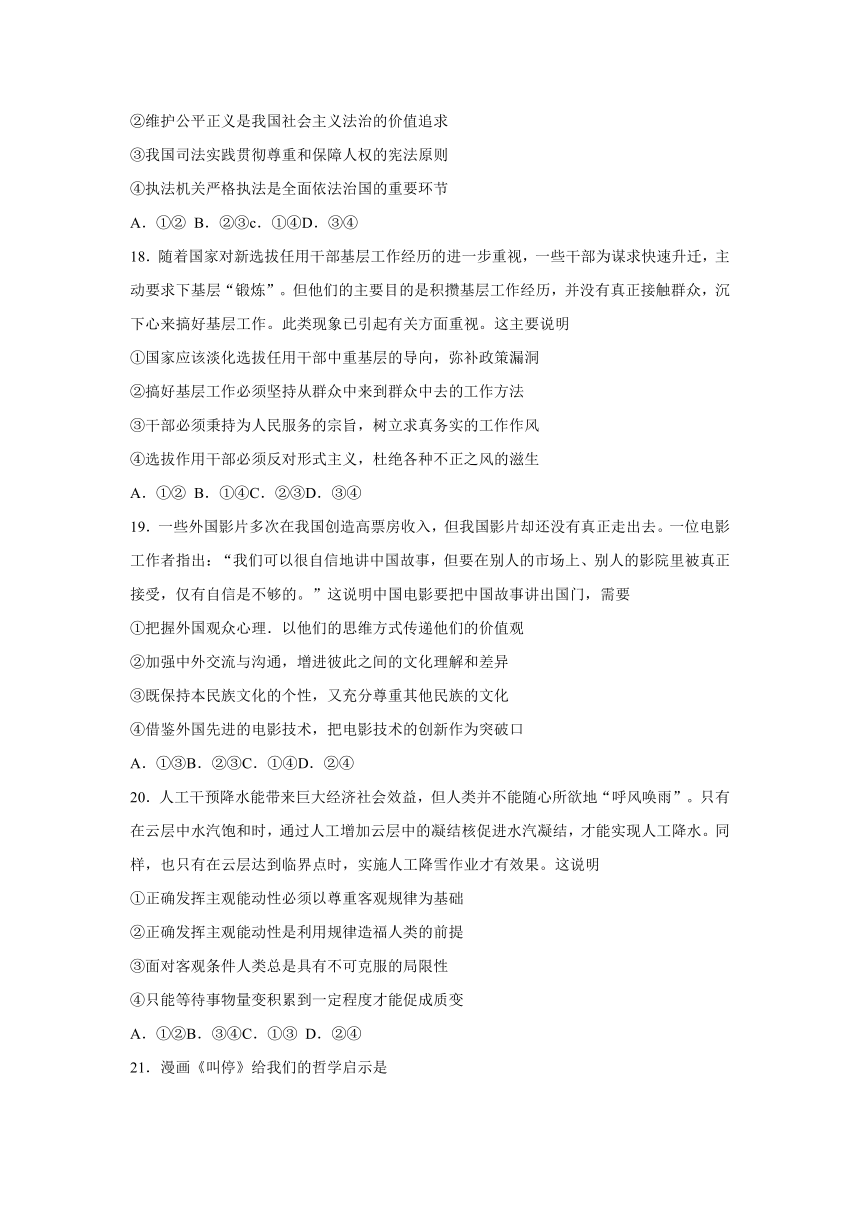 ②维护公平正义是我国社会主义法治的价值追求

③我国司法实践贯彻尊重和保障人权的宪法原则

④执法机关严格执法是全面依法治国的重要环节

A．①② B．②③c．①④D．③④

18．随着国家对新选拔任用干部基层工作经历的进一步重视，一些干部为谋求快速升迁，主动要求下基层“锻炼”。但他们的主要目的是积攒基层工作经历，并没有真正接触群众，沉下心来搞好基层工作。此类现象已引起有关方面重视。这主要说明

①国家应该淡化选拔任用干部中重基层的导向，弥补政策漏洞

②搞好基层工作必须坚持从群众中来到群众中去的工作方法

③干部必须秉持为人民服务的宗旨，树立求真务实的工作作风

④选拔作用干部必须反对形式主义，杜绝各种不正之风的滋生

A．①② B．①④C．②③D．③④

19．一些外国影片多次在我国创造高票房收入，但我国影片却还没有真正走出去。一位电影工作者指出：“我们可以很自信地讲中国故事，但要在别人的市场上、别人的影院里被真正接受，仅有自信是不够的。”这说明中国电影要把中国故事讲出国门，需要

①把握外国观众心理．以他们的思维方式传递他们的价值观

②加强中外交流与沟通，增进彼此之间的文化理解和差异

③既保持本民族文化的个性，又充分尊重其他民族的文化

④借鉴外国先进的电影技术，把电影技术的创新作为突破口

A．①③B．②③C．①④D．②④

20．人工干预降水能带来巨大经济社会效益，但人类并不能随心所欲地“呼风唤雨”。只有在云层中水汽饱和时，通过人工增加云层中的凝结核促进水汽凝结，才能实现人工降水。同样，也只有在云层达到临界点时，实施人工降雪作业才有效果。这说明

①正确发挥主观能动性必须以尊重客观规律为基础

②正确发挥主观能动性是利用规律造福人类的前提

③面对客观条件人类总是具有不可克服的局限性

④只能等待事物量变积累到一定程度才能促成质变

A．①②B．③④C．①③ D．②④

21．漫画《叫停》给我们的哲学启示是